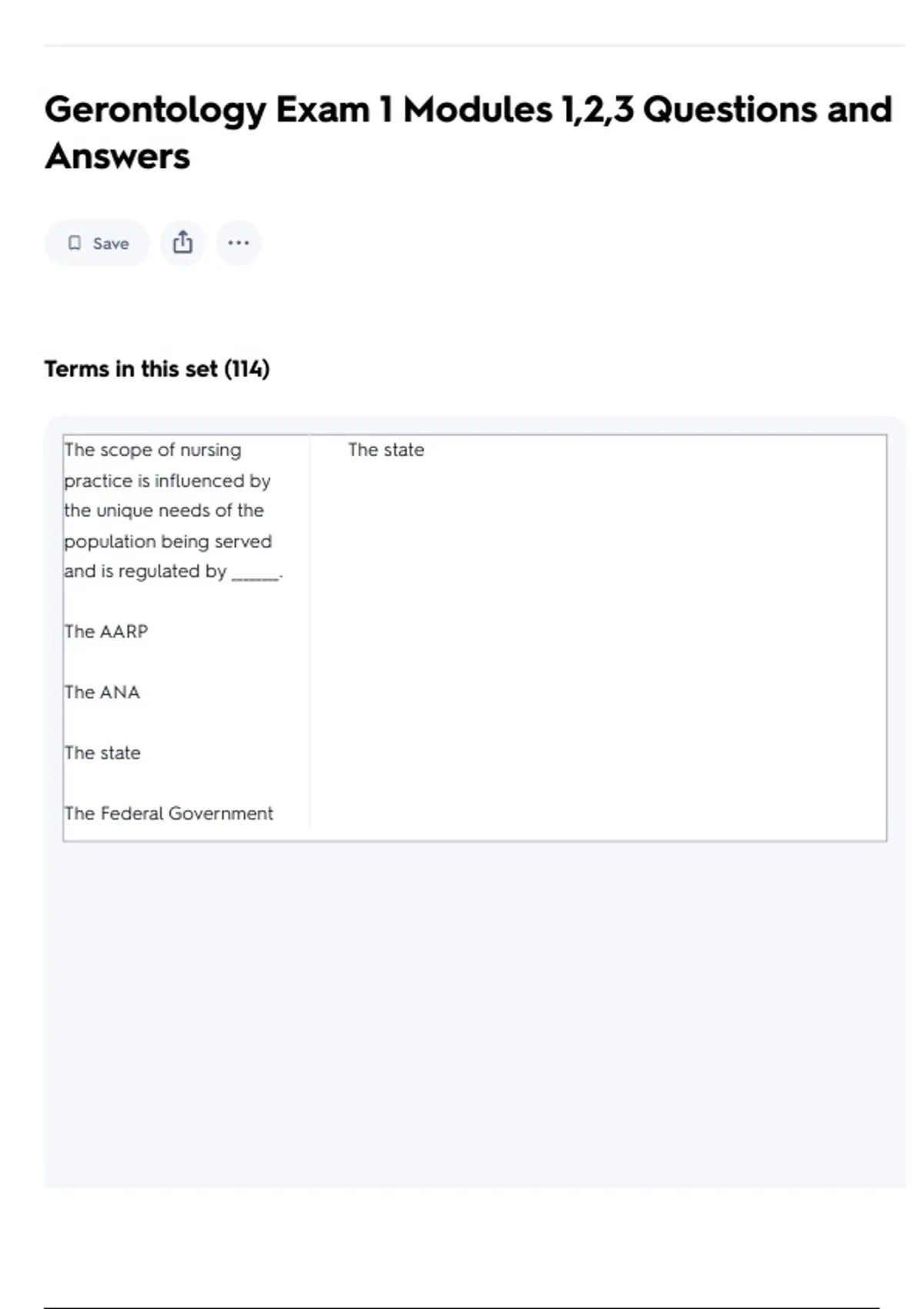 Gerontology Exam 1 Modules 1,2,3 Questions and Answers

Save

Terms in this set (114)

The scope of nursing practice is influenced by the unique needs of the population being served and is regulated by ____.

The AARP

The ANA

The state

The Federal Government

The state